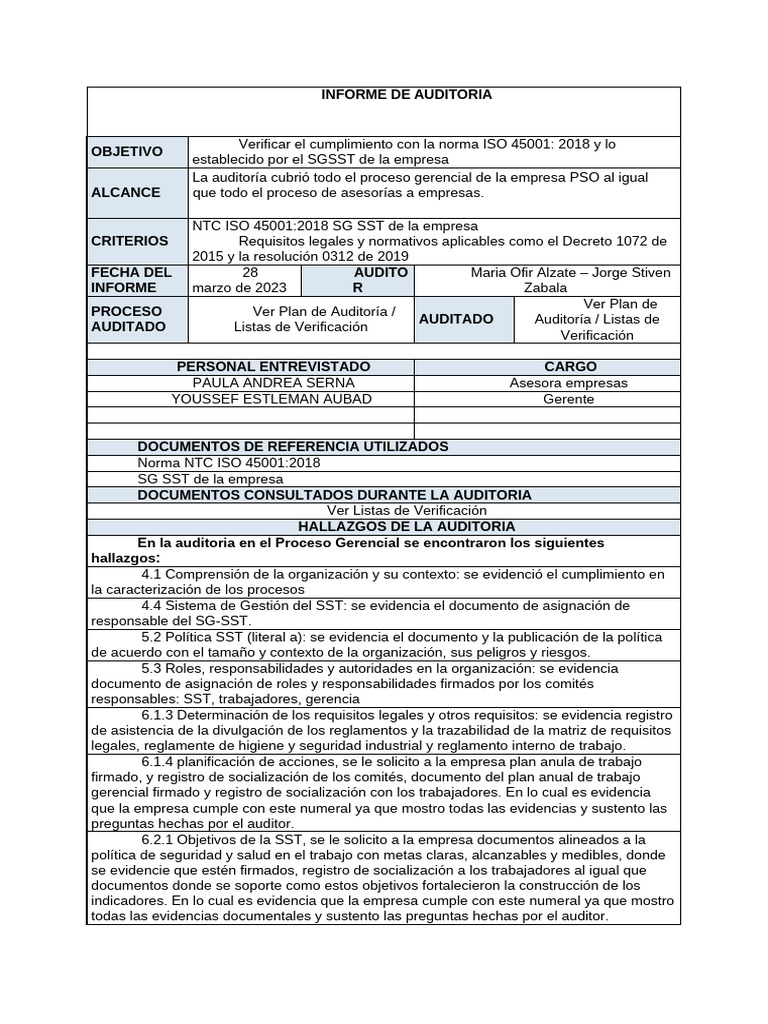 INFORME DE AUDITORIA

OBJETIVO
Verificar el cumplimiento con la norma ISO 45001: 2018 y lo establecido por el SGSST de la empresa

ALCANCE
La auditoría cubrió todo el proceso gerencial de la empresa PSO al igual que todo el proceso de asesorías a empresas.

CRITERIOS
NTC ISO 45001:2018 SG SST de la empresa
Requisitos legales y normativos aplicables como el Decreto 1072 de 2015 y la resolución 0312 de 2019

FECHA DEL INFORME
28 marzo de 2023
AUDITOR
Maria Ofir Alzate – Jorge Stiven Zabala

PROCESO AUDITADO
Ver Plan de Auditoría / Listas de Verificación
AUDITADO
Ver Plan de Auditoría / Listas de Verificación

| PERSONAL ENTREVISTADO | CARGO |
|---|---|
| PAULA ANDREA SERNA | Asesora empresas |
| YOUSSEF ESTLEMAN AUBAD | Gerente |
| | |
| | |

DOCUMENTOS DE REFERENCIA UTILIZADOS
Norma NTC ISO 45001:2018
SG SST de la empresa

DOCUMENTOS CONSULTADOS DURANTE LA AUDITORIA
Ver Listas de Verificación

HALLAZGOS DE LA AUDITORIA

En la auditoria en el Proceso Gerencial se encontraron los siguientes hallazgos:

4.1 Comprensión de la organización y su contexto: se evidenció el cumplimiento en la caracterización de los procesos

4.4 Sistema de Gestión del SST: se evidencia el documento de asignación de responsable del SG-SST.

5.2 Política SST (literal a): se evidencia el documento y la publicación de la política de acuerdo con el tamaño y contexto de la organización, sus peligros y riesgos.

5.3 Roles, responsabilidades y autoridades en la organización: se evidencia documento de asignación de roles y responsabilidades firmados por los comités responsables: SST, trabajadores, gerencia

6.1.3 Determinación de los requisitos legales y otros requisitos: se evidencia registro de asistencia de la divulgación de los reglamentos y la trazabilidad de la matriz de requisitos legales, reglamente de higiene y seguridad industrial y reglamento interno de trabajo.

6.1.4 planificación de acciones, se le solicito a la empresa plan anula de trabajo firmado, y registro de socialización de los comités, documento del plan anual de trabajo gerencial firmado y registro de socialización con los trabajadores. En lo cual es evidencia que la empresa cumple con este numeral ya que mostro todas las evidencias y sustento las preguntas hechas por el auditor.

6.2.1 Objetivos de la SST, se le solicito a la empresa documentos alineados a la política de seguridad y salud en el trabajo con metas claras, alcanzables y medibles, donde se evidencie que estén firmados, registro de socialización a los trabajadores al igual que documentos donde se soporte como estos objetivos fortalecieron la construcción de los indicadores. En lo cual es evidencia que la empresa cumple con este numeral ya que mostro todas las evidencias documentales y sustento las preguntas hechas por el auditor.